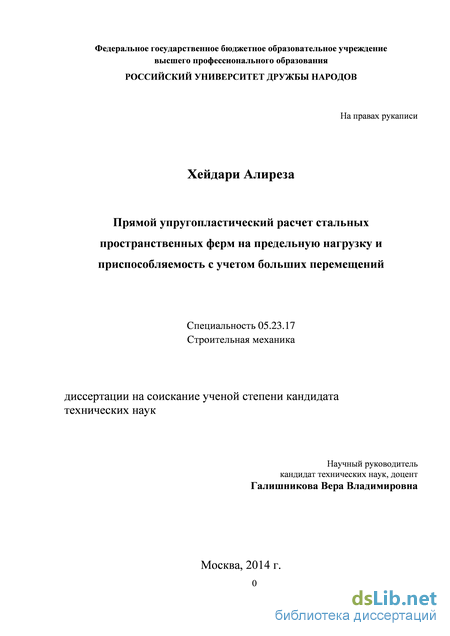 Федеральное государственное бюджетное образовательное учреждение высшего профессионального образования
РОССИЙСКИЙ УНИВЕРСИТЕТ ДРУЖБЫ НАРОДОВ

На правах рукописи

Хейдари Алиреза

Прямой упругопластический расчет стальных пространственных ферм на предельную нагрузку и приспособляемость с учетом больших перемещений

Специальность 05.23.17
Строительная механика

диссертации на соискание ученой степени кандидата технических наук

Научный руководитель
кандидат технических наук, доцент
Галишникова Вера Владимировна

Москва, 2014 г.
0

dsLib.net
библиотека диссертаций